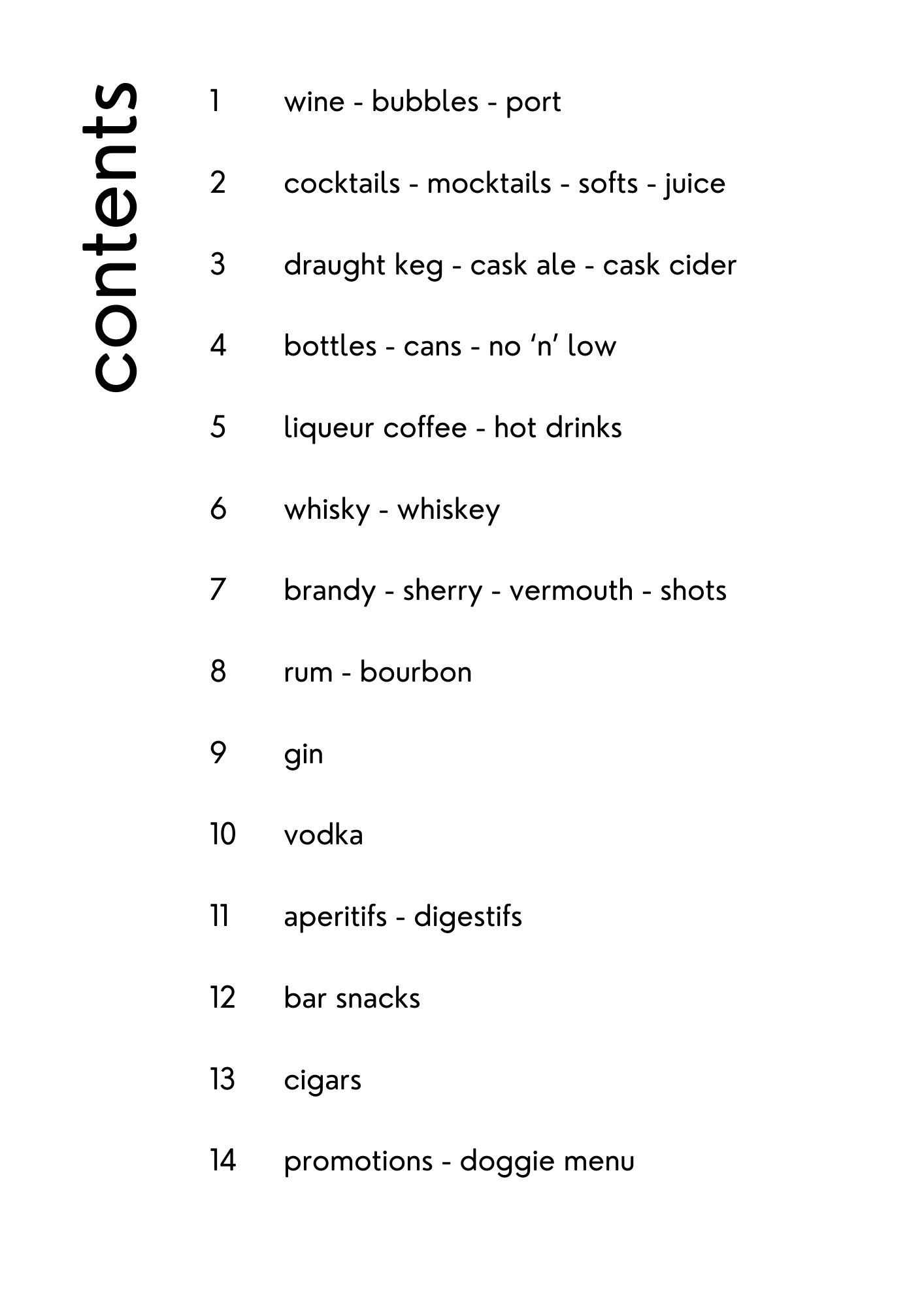 contents

1 wine - bubbles - port

2 cocktails - mocktails - softs - juice

3 draught keg - cask ale - cask cider

4 bottles - cans - no ‘n’ low

5 liqueur coffee - hot drinks

6 whisky - whiskey

7 brandy - sherry - vermouth - shots

8 rum - bourbon

9 gin

10 vodka

11 aperitifs - digestifs

12 bar snacks

13 cigars

14 promotions - doggie menu